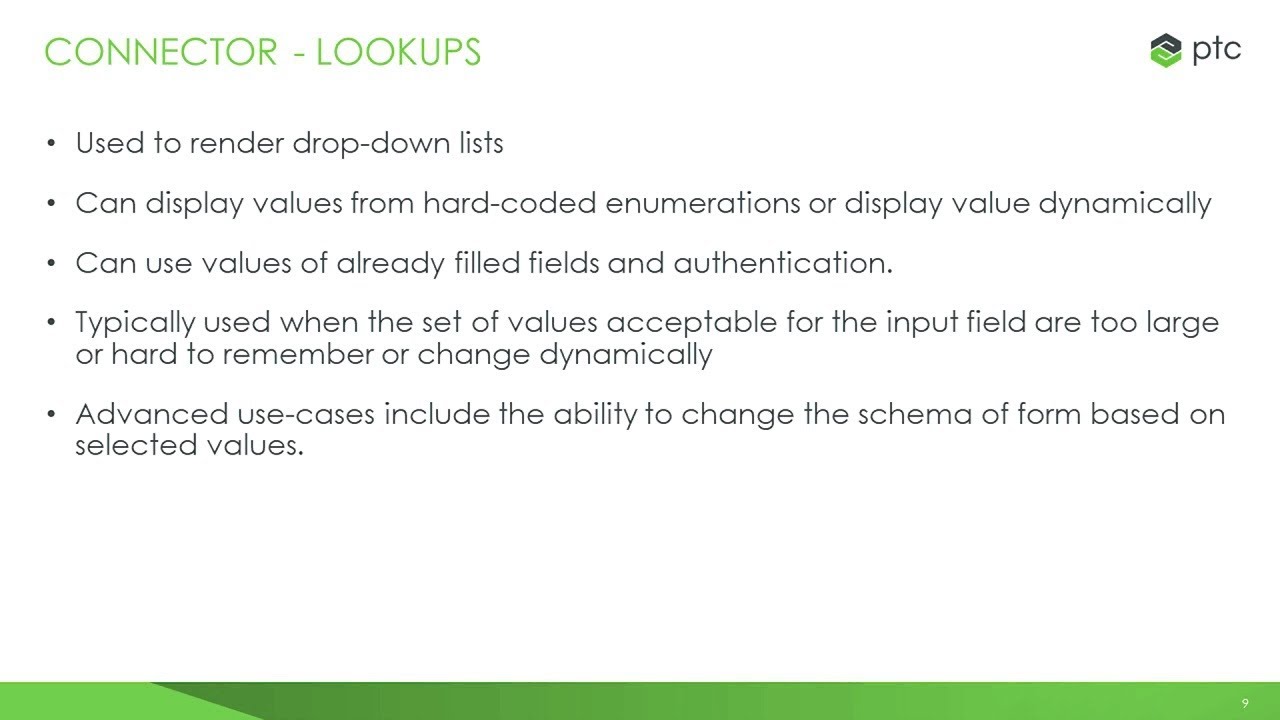 CONNECTOR - LOOKUPS

ptc

• Used to render drop-down lists

• Can display values from hard-coded enumerations or display value dynamically

• Can use values of already filled fields and authentication.

• Typically used when the set of values acceptable for the input field are too large or hard to remember or change dynamically

• Advanced use-cases include the ability to change the schema of form based on selected values.

9